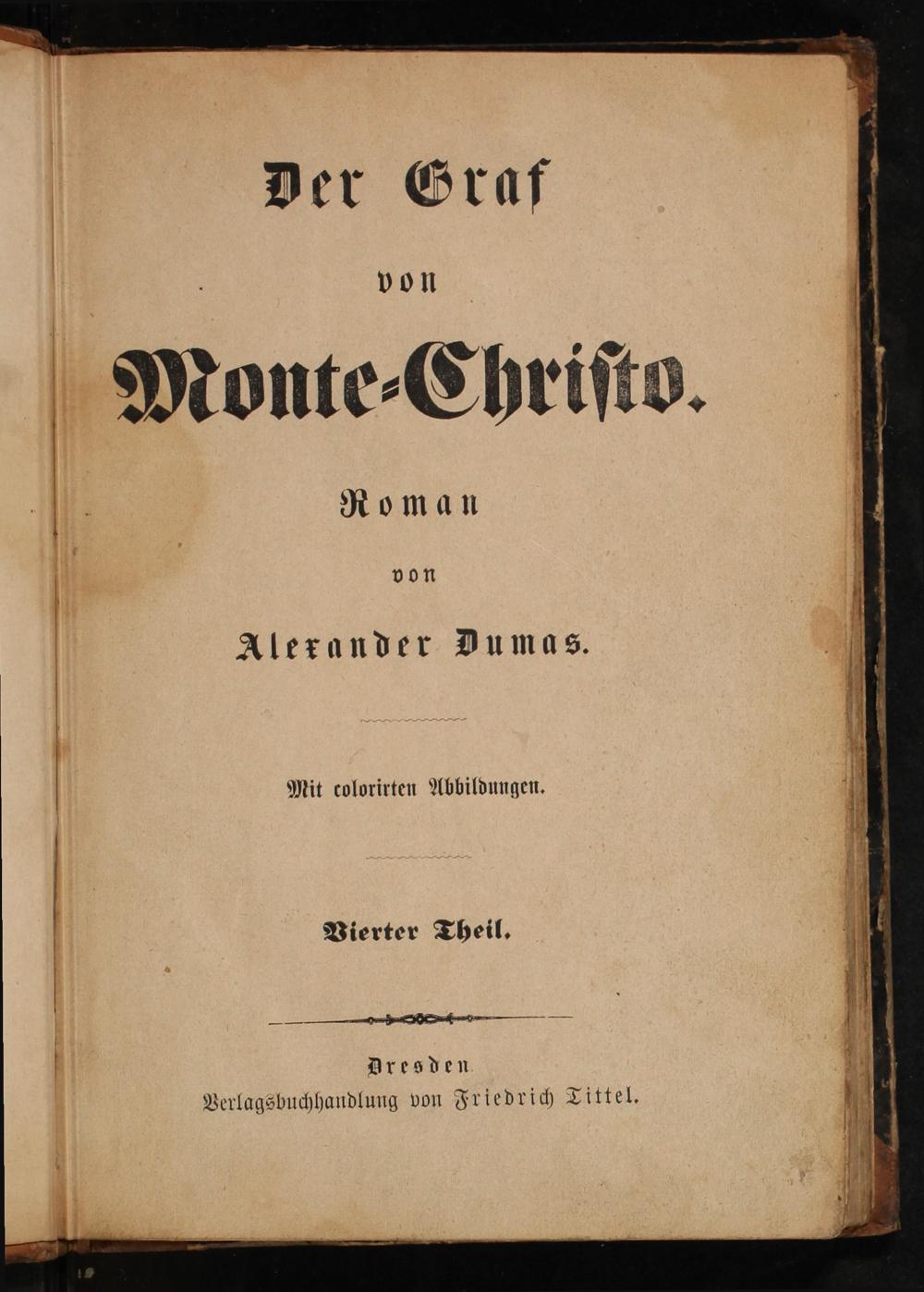 Der Graf

von

Monte-Christo.

Roman

von

Alexander Dumas.

Mit colorirten Abbildungen.

Vierter Theil.

Dresden
Verlagsbuchhandlung von Friedrich Tittel.